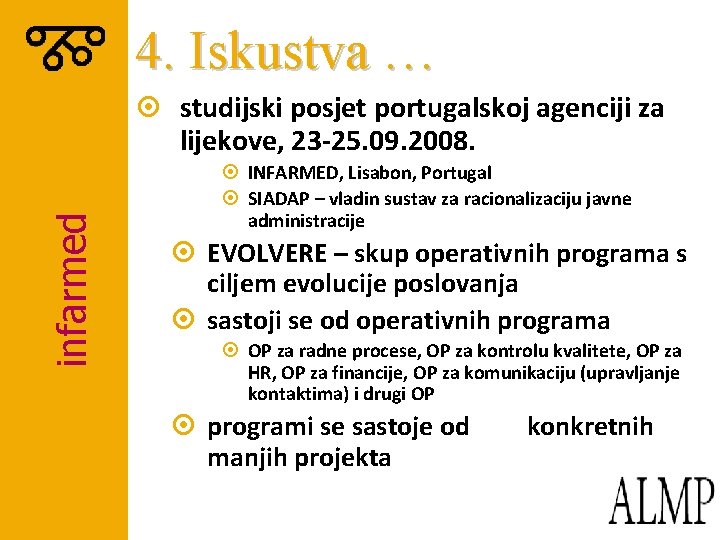 infarmed

4. Iskustva …

studijski posjet portugalskoj agenciji za lijekove, 23-25.09.2008.

INFARMED, Lisabon, Portugal

SIADAP – vladin sustav za racionalizaciju javne administracije

EVOLVERE – skup operativnih programa s ciljem evolucije poslovanja

sastoji se od operativnih programa

OP za radne procese, OP za kontrolu kvalitete, OP za HR, OP za financije, OP za komunikaciju (upravljanje kontaktima) i drugi OP

programi se sastoje od konkretnih manjih projekta

ALMP